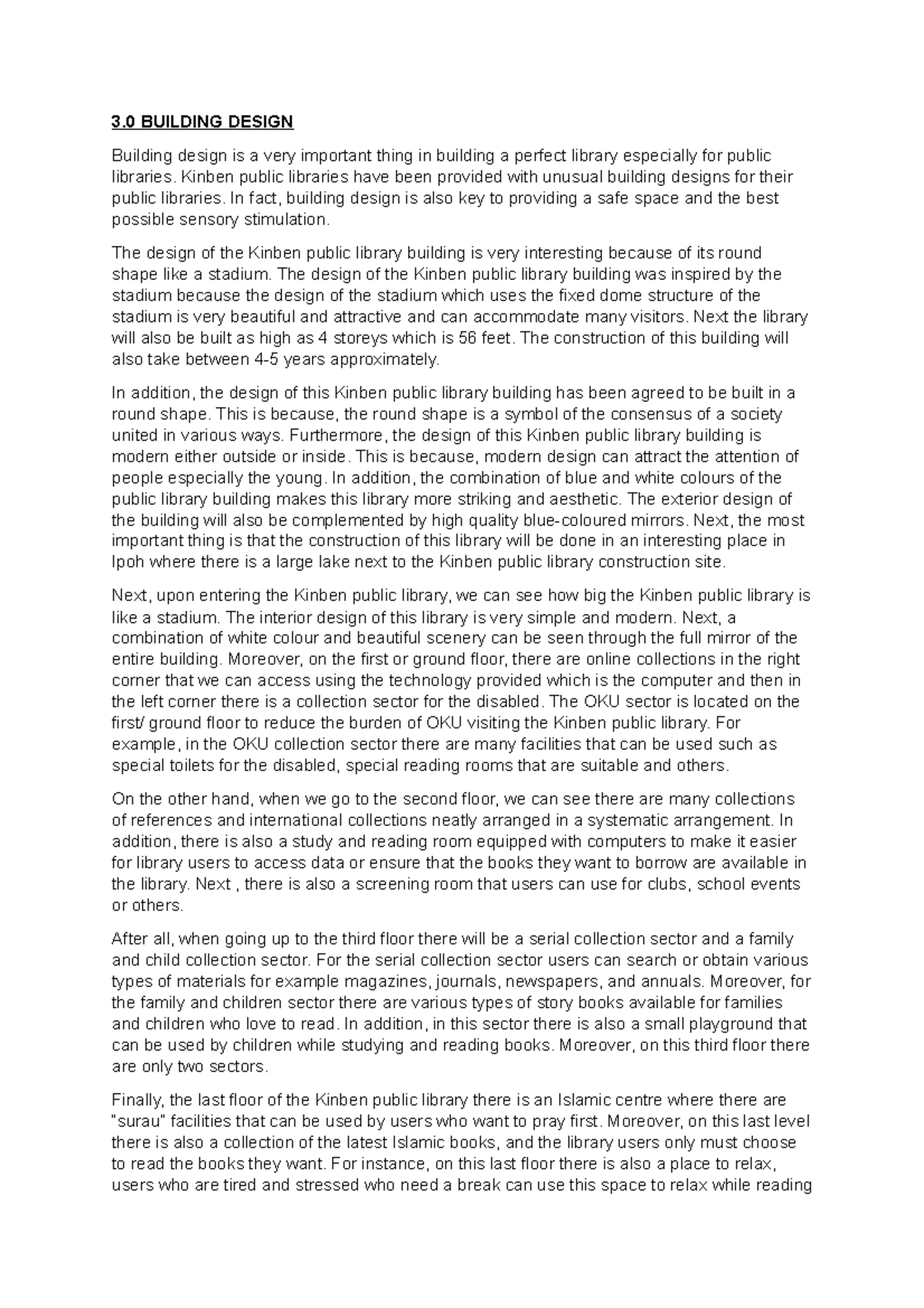 3.0 BUILDING DESIGN

Building design is a very important thing in building a perfect library especially for public libraries. Kinben public libraries have been provided with unusual building designs for their public libraries. In fact, building design is also key to providing a safe space and the best possible sensory stimulation.

The design of the Kinben public library building is very interesting because of its round shape like a stadium. The design of the Kinben public library building was inspired by the stadium because the design of the stadium which uses the fixed dome structure of the stadium is very beautiful and attractive and can accommodate many visitors. Next the library will also be built as high as 4 storeys which is 56 feet. The construction of this building will also take between 4-5 years approximately.

In addition, the design of this Kinben public library building has been agreed to be built in a round shape. This is because, the round shape is a symbol of the consensus of a society united in various ways. Furthermore, the design of this Kinben public library building is modern either outside or inside. This is because, modern design can attract the attention of people especially the young. In addition, the combination of blue and white colours of the public library building makes this library more striking and aesthetic. The exterior design of the building will also be complemented by high quality blue-coloured mirrors. Next, the most important thing is that the construction of this library will be done in an interesting place in Ipoh where there is a large lake next to the Kinben public library construction site.

Next, upon entering the Kinben public library, we can see how big the Kinben public library is like a stadium. The interior design of this library is very simple and modern. Next, a combination of white colour and beautiful scenery can be seen through the full mirror of the entire building. Moreover, on the first or ground floor, there are online collections in the right corner that we can access using the technology provided which is the computer and then in the left corner there is a collection sector for the disabled. The OKU sector is located on the first/ ground floor to reduce the burden of OKU visiting the Kinben public library. For example, in the OKU collection sector there are many facilities that can be used such as special toilets for the disabled, special reading rooms that are suitable and others.

On the other hand, when we go to the second floor, we can see there are many collections of references and international collections neatly arranged in a systematic arrangement. In addition, there is also a study and reading room equipped with computers to make it easier for library users to access data or ensure that the books they want to borrow are available in the library. Next , there is also a screening room that users can use for clubs, school events or others.

After all, when going up to the third floor there will be a serial collection sector and a family and child collection sector. For the serial collection sector users can search or obtain various types of materials for example magazines, journals, newspapers, and annuals. Moreover, for the family and children sector there are various types of story books available for families and children who love to read. In addition, in this sector there is also a small playground that can be used by children while studying and reading books. Moreover, on this third floor there are only two sectors.

Finally, the last floor of the Kinben public library there is an Islamic centre where there are "surau" facilities that can be used by users who want to pray first. Moreover, on this last level there is also a collection of the latest Islamic books, and the library users only must choose to read the books they want. For instance, on this last floor there is also a place to relax, users who are tired and stressed who need a break can use this space to relax while reading